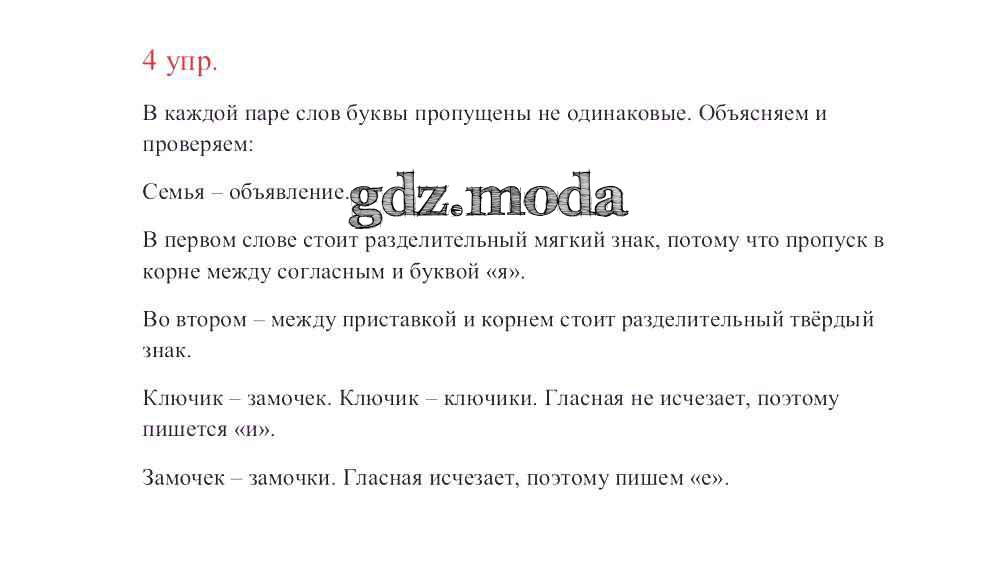 4 упр.

В каждой паре слов буквы пропущены не одинаковые. Объясняем и проверяем:

Семья – объявление. gdz.moda

В первом слове стоит разделительный мягкий знак, потому что пропуск в корне между согласным и буквой «я».

Во втором – между приставкой и корнем стоит разделительный твёрдый знак.

Ключик – замочек. Ключик – ключики. Гласная не исчезает, поэтому пишется «и».

Замочек – замочки. Гласная исчезает, поэтому пишем «е».